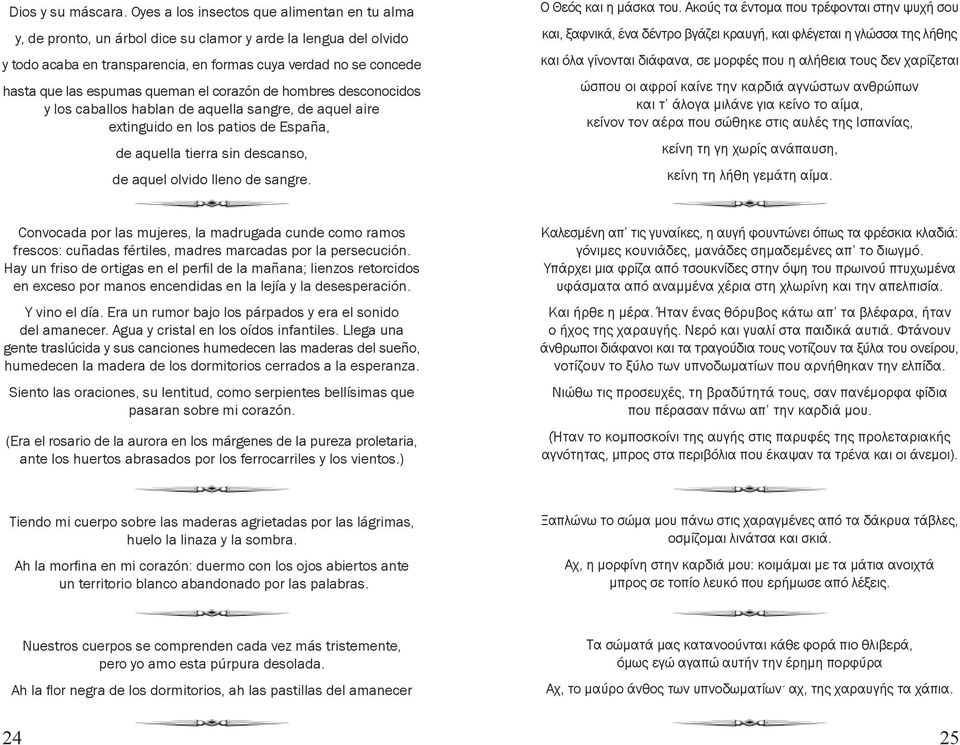 Dios y su máscara. Oyes a los insectos que alimentan en tu alma

y, de pronto, un árbol dice su clamor y arde la lengua del olvido

y todo acaba en transparencia, en formas cuya verdad no se concede

hasta que las espumas queman el corazón de hombres desconocidos y los caballos hablan de aquella sangre, de aquel aire extinguido en los patios de España,

de aquella tierra sin descanso,

de aquel olvido lleno de sangre.

Convocada por las mujeres, la madrugada cunde como ramos frescos: cuñadas fértiles, madres marcadas por la persecución. Hay un friso de ortigas en el perfil de la mañana; lienzos retorcidos en exceso por manos encendidas en la lejía y la desesperación.

Y vino el día. Era un rumor bajo los párpados y era el sonido del amanecer. Agua y cristal en los oídos infantiles. Llega una gente traslúcida y sus canciones humedecen las maderas del sueño, humedecen la madera de los dormitorios cerrados a la esperanza.

Siento las oraciones, su lentitud, como serpientes bellísimas que pasaran sobre mi corazón.

(Era el rosario de la aurora en los márgenes de la pureza proletaria, ante los huertos abrasados por los ferrocarriles y los vientos.)

Tiendo mi cuerpo sobre las maderas agrietadas por las lágrimas, huelo la linaza y la sombra.

Ah la morfina en mi corazón: duermo con los ojos abiertos ante un territorio blanco abandonado por las palabras.

Nuestros cuerpos se comprenden cada vez más tristemente, pero yo amo esta púrpura desolada.

Ah la flor negra de los dormitorios, ah las pastillas del amanecer

24

Ο Θεός και η μάσκα του. Ακούς τα έντομα που τρέφονται στην ψυχή σου

και, ξαφνικά, ένα δέντρο βγάζει κραυγή, και φλέγεται η γλώσσα της λήθης

και όλα γίνονται διάφανα, σε μορφές που η αλήθεια τους δεν χαρίζεται

ώσπου οι αφροί καίνε την καρδιά αγνώστων ανθρώπων και τ' άλογα μιλάνε για κείνο το αίμα, κείνον τον αέρα που σώθηκε στις αυλές της Ισπανίας,

κείνη τη γη χωρίς ανάπαυση,

κείνη τη λήθη γεμάτη αίμα.

Καλεσμένη απ' τις γυναίκες, η αυγή φουντώνει όπως τα φρέσκια κλαδιά: γόνιμες κουνιάδες, μανάδες σημαδεμένες απ' το διωγμό. Υπάρχει μια φρίζα από τσουκνίδες στην όψη του πρωινού πτυχωμένα υφάσματα από αναμμένα χέρια στη χλωρίνη και την απελπισία.

Και ήρθε η μέρα. Ήταν ένας θόρυβος κάτω απ' τα βλέφαρα, ήταν ο ήχος της χαραυγής. Νερό και γυαλί στα παιδικά αυτιά. Φτάνουν άνθρωποι διάφανοι και τα τραγούδια τους νοτίζουν τα ξύλα του ονείρου, νοτίζουν το ξύλο των υπνοδωματίων που αρνήθηκαν την ελπίδα.

Νιώθω τις προσευχές, τη βραδύτητά τους, σαν πανέμορφα φίδια που πέρασαν πάνω απ' την καρδιά μου.

(Ήταν το κομποσκοίνι της αυγής στις παρυφές της προλεταριακής αγνότητας, μπρος στα περιβόλια που έκαψαν τα τρένα και οι άνεμοι).

Ξαπλώνω το σώμα μου πάνω στις χαραγμένες από τα δάκρυα τάβλες, οσμίζομαι λινάτσα και σκιά.

Αχ, η μορφίνη στην καρδιά μου: κοιμάμαι με τα μάτια ανοιχτά μπρος σε τοπίο λευκό που ερήμωσε από λέξεις.

Τα σώματά μας κατανοούνται κάθε φορά πιο θλιβερά, όμως εγώ αγαπώ αυτήν την έρημη πορφύρα

Αχ, το μαύρο άνθος των υπνοδωματίων· αχ, της χαραυγής τα χάπια.

25